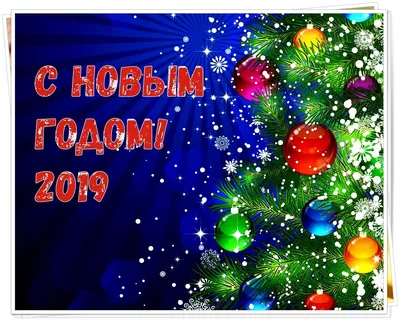 С НОВЫМ ГОДОМ! 2019